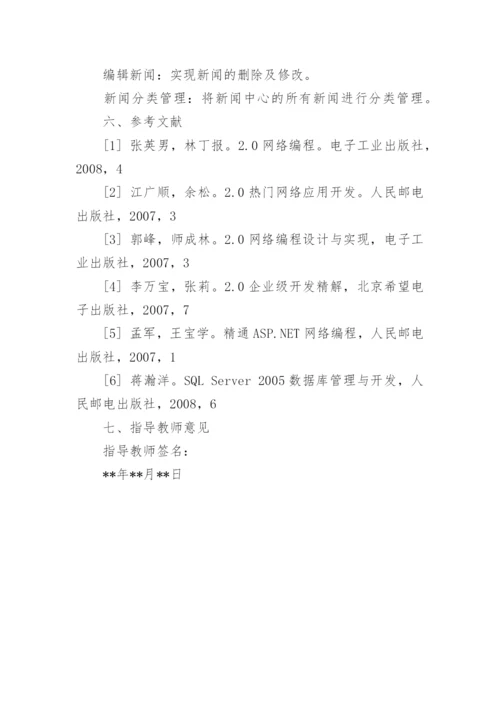 编辑新闻：实现新闻的删除及修改。

新闻分类管理：将新闻中心的所有新闻进行分类管理。

六、参考文献

[1] 张英男，林丁报。2.0 网络编程。电子工业出版社，2008，4

[2] 江广顺，余松。2.0 热门网络应用开发。人民邮电出版社，2007，3

[3] 郭峰，师成林。2.0 网络编程设计与实现，电子工业出版社，2007，3

[4] 李万宝，张莉。2.0 企业级开发精解，北京希望电子出版社，2007，7

[5] 孟军，王宝学。精通 ASP.NET 网络编程，人民邮电出版社，2007，1

[6] 蒋瀚洋。SQL Server 2005 数据库管理与开发，人民邮电出版社，2008，6

七、指导教师意见

指导教师签名：

**年**月**日